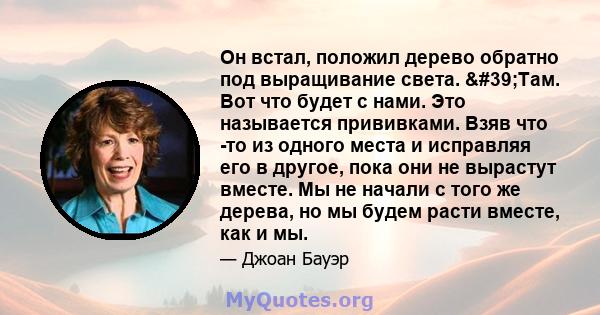 Он встал, положил дерево обратно под выращивание света. &#39;Там. Вот что будет с нами. Это называется прививками. Взяв что -то из одного места и исправляя его в другое, пока они не вырастут вместе. Мы не начали с того же дерева, но мы будем расти вместе, как и мы.

— Джоан Бауэр

MyQuotes.org